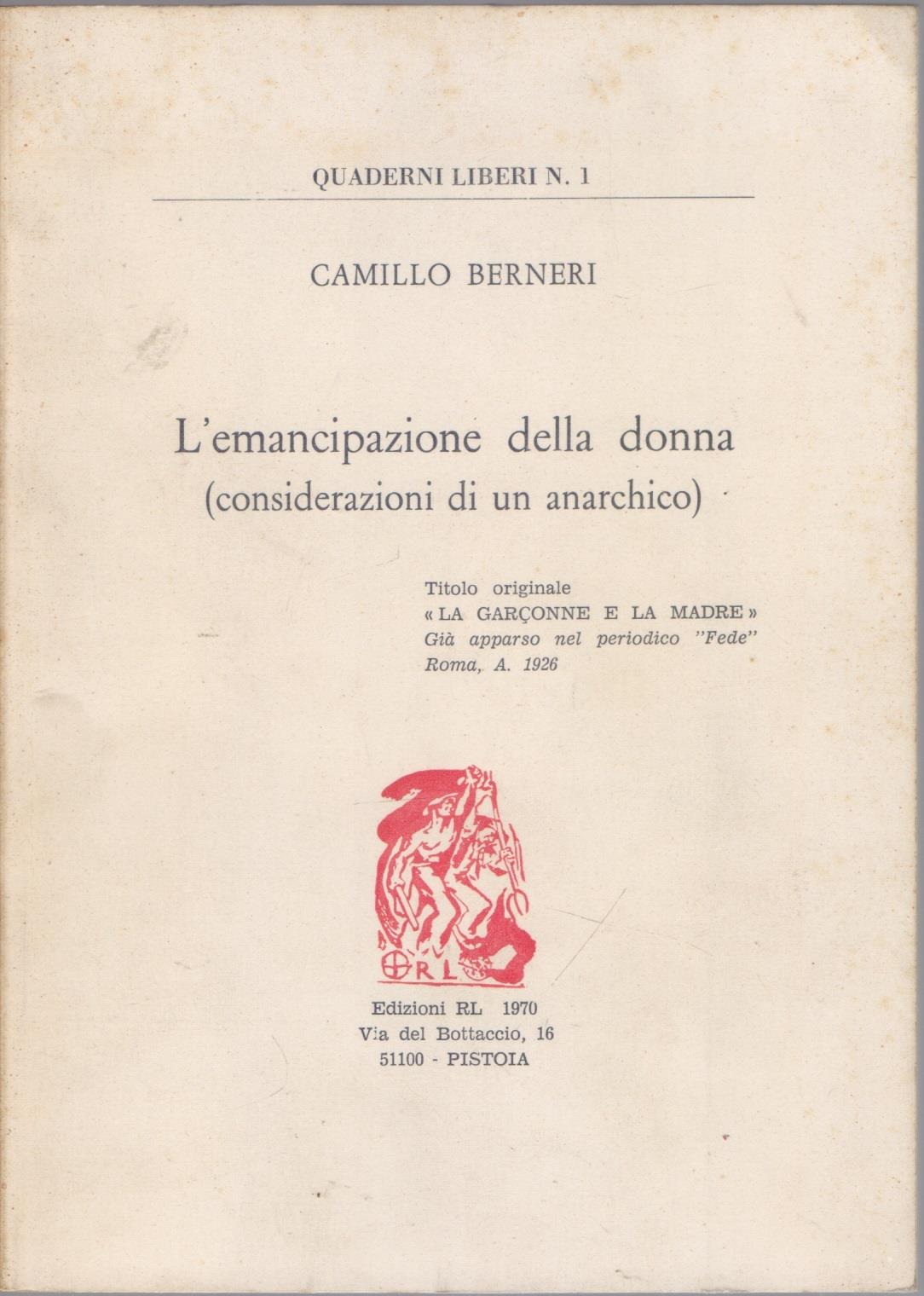 QUADERNI LIBERI N. 1

CAMILLO BERNERI

L'emancipazione della donna
(considerazioni di un anarchico)

Titolo originale
« LA GARÇONNE E LA MADRE »
Già apparso nel periodico "Fede"
Roma, A. 1926

RL

Edizioni RL 1970
Via del Bottaccio, 16
51100 - PISTOIA